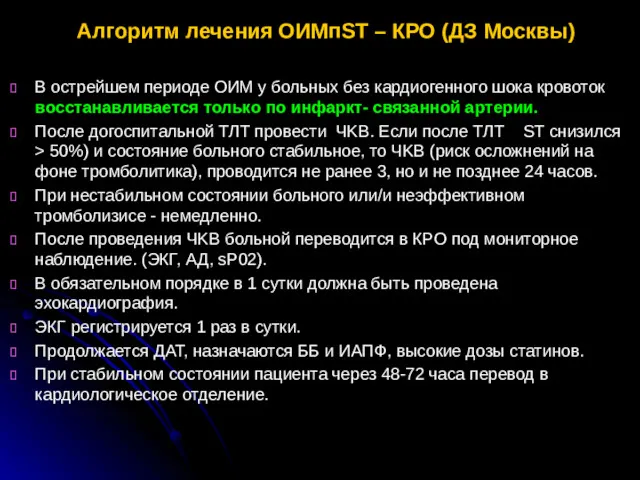 Алгоритм лечения ОИМпST – КРО (ДЗ Москвы)

В острейшем периоде ОИМ у больных без кардиогенного шока кровоток восстанавливается только по инфаркт- связанной артерии.

После догоспитальной ТЛТ провести ЧКВ. Если после ТЛТ ST снизился > 50%) и состояние больного стабильное, то ЧКВ (риск осложнений на фоне тромболитика), проводится не ранее 3, но и не позднее 24 часов.

При нестабильном состоянии больного или/и неэффективном тромболизисе - немедленно.

После проведения ЧКВ больной переводится в КРО под мониторное наблюдение. (ЭКГ, АД, sP02).

В обязательном порядке в 1 сутки должна быть проведена эхокардиография.

ЭКГ регистрируется 1 раз в сутки.

Продолжается ДАТ, назначаются ББ и ИАПФ, высокие дозы статинов.

При стабильном состоянии пациента через 48-72 часа перевод в кардиологическое отделение.